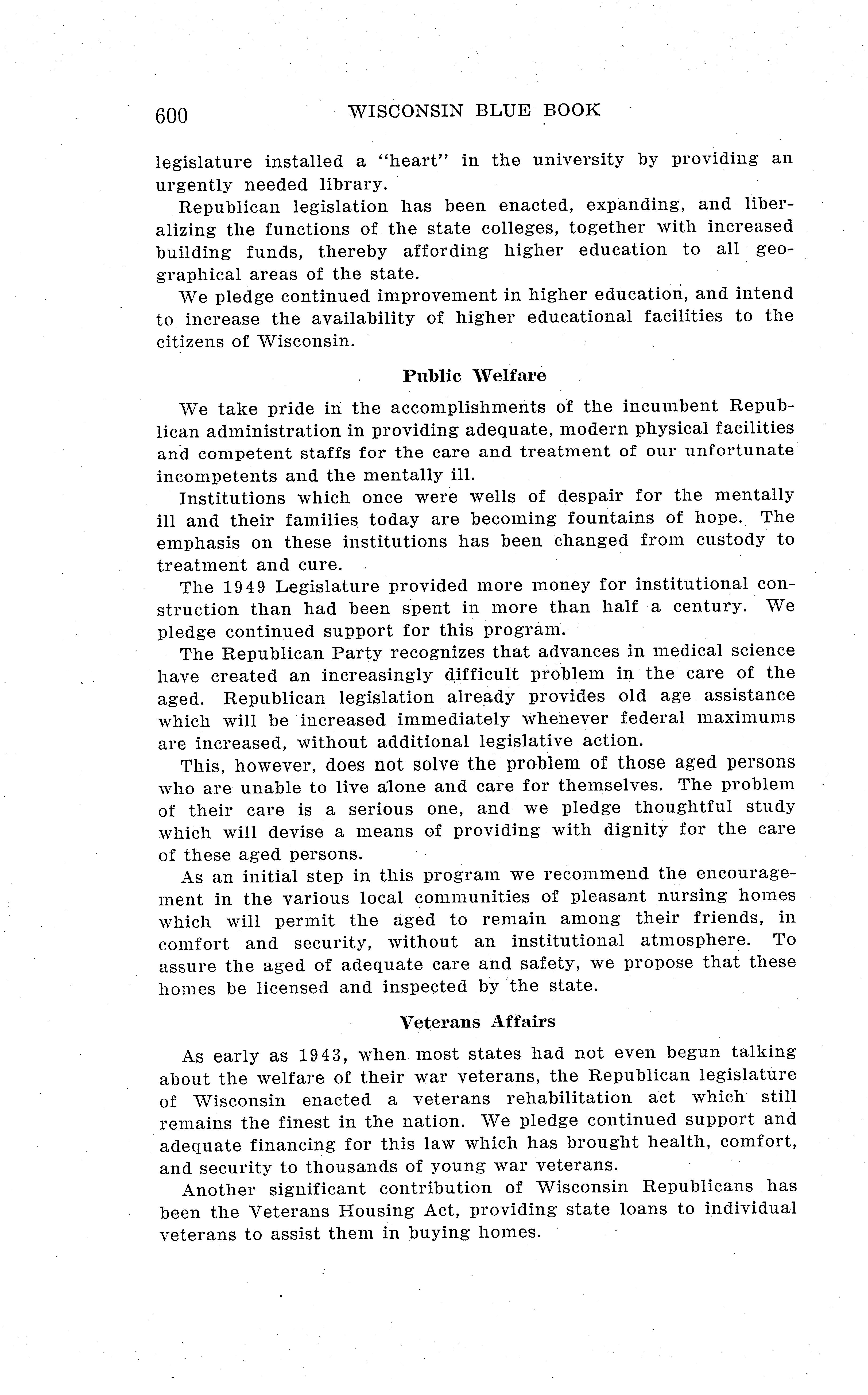 600 WISCONSIN BLUE BOOK

legislature installed a "heart" in the university by providing an urgently needed library.

Republican legislation has been enacted, expanding, and liberalizing the functions of the state colleges, together with increased building funds, thereby affording higher education to all geographical areas of the state.

We pledge continued improvement in higher education, and intend to increase the availability of higher educational facilities to the citizens of Wisconsin.

Public Welfare

We take pride in the accomplishments of the incumbent Republican administration in providing adequate, modern physical facilities and competent staffs for the care and treatment of our unfortunate incompetents and the mentally ill.

Institutions which once were wells of despair for the mentally ill and their families today are becoming fountains of hope. The emphasis on these institutions has been changed from custody to treatment and cure.

The 1949 Legislature provided more money for institutional construction than had been spent in more than half a century. We pledge continued support for this program.

The Republican Party recognizes that advances in medical science have created an increasingly difficult problem in the care of the aged. Republican legislation already provides old age assistance which will be increased immediately whenever federal maximums are increased, without additional legislative action.

This, however, does not solve the problem of those aged persons who are unable to live alone and care for themselves. The problem of their care is a serious one, and we pledge thoughtful study which will devise a means of providing with dignity for the care of these aged persons.

As an initial step in this program we recommend the encouragement in the various local communities of pleasant nursing homes which will permit the aged to remain among their friends, in comfort and security, without an institutional atmosphere. To assure the aged of adequate care and safety, we propose that these homes be licensed and inspected by the state.

Veterans Affairs

As early as 1943, when most states had not even begun talking about the welfare of their war veterans, the Republican legislature of Wisconsin enacted a veterans rehabilitation act which still remains the finest in the nation. We pledge continued support and adequate financing for this law which has brought health, comfort, and security to thousands of young war veterans.

Another significant contribution of Wisconsin Republicans has been the Veterans Housing Act, providing state loans to individual veterans to assist them in buying homes.